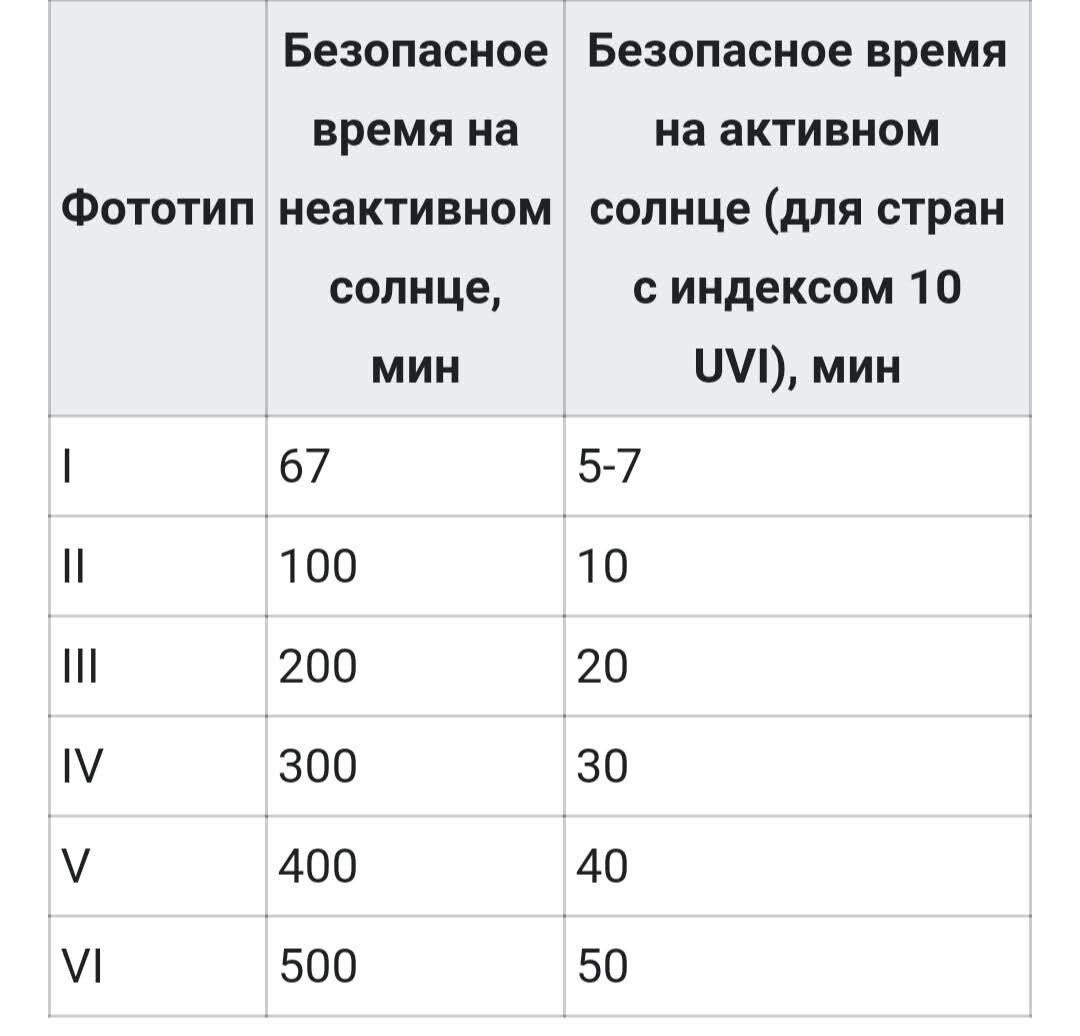 | Фототип | Безопасное время на неактивном солнце, мин | Безопасное время на активном солнце (для стран с индексом 10 UVI), мин |
|---|---|---|
| I | 67 | 5-7 |
| II | 100 | 10 |
| III | 200 | 20 |
| IV | 300 | 30 |
| V | 400 | 40 |
| VI | 500 | 50 |